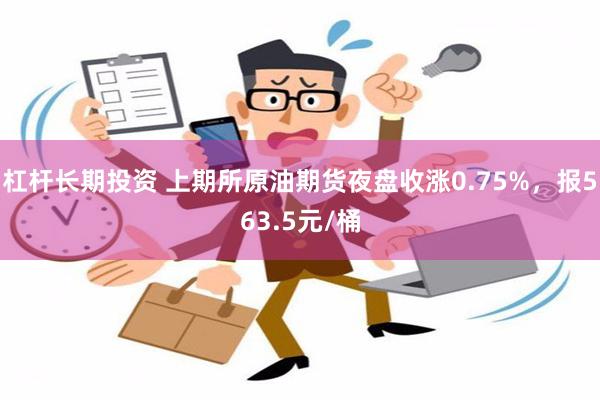 杠杆长期投资 上期所原油期货夜盘收涨0.75%，报563.5元/桶